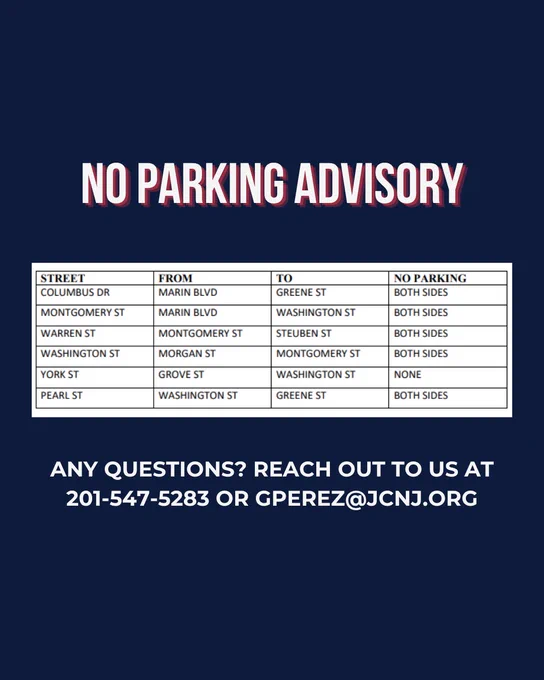 NO PARKING ADVISORY

| STREET | FROM | TO | NO PARKING |
|---|---|---|---|
| COLUMBUS DR | MARIN BLVD | GREENE ST | BOTH SIDES |
| MONTGOMERY ST | MARIN BLVD | WASHINGTON ST | BOTH SIDES |
| WARREN ST | MONTGOMERY ST | STEUBEN ST | BOTH SIDES |
| WASHINGTON ST | MORGAN ST | MONTGOMERY ST | BOTH SIDES |
| YORK ST | GROVE ST | WASHINGTON ST | NONE |
| PEARL ST | WASHINGTON ST | GREENE ST | BOTH SIDES |

ANY QUESTIONS? REACH OUT TO US AT 201-547-5283 OR GPEREZ@JCNJ.ORG